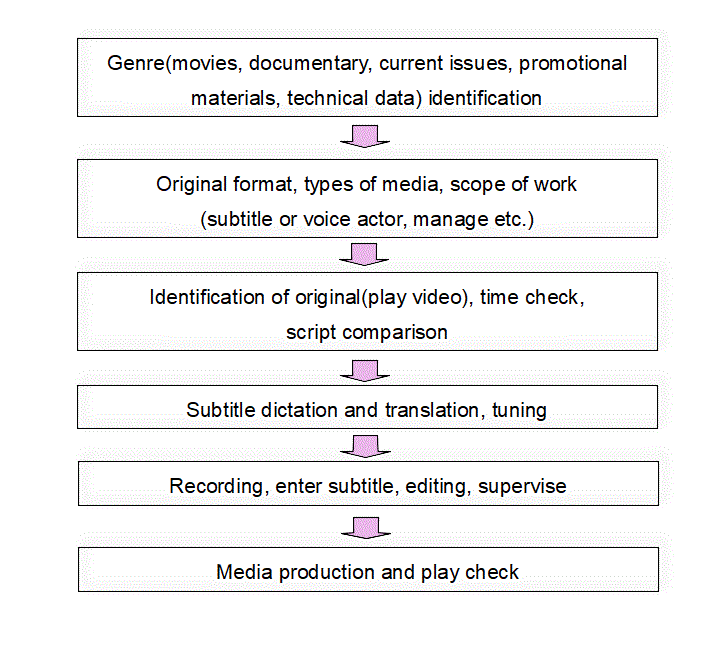 Genre(movies, documentary, current issues, promotional materials, technical data) identification

Original format, types of media, scope of work (subtitle or voice actor, manage etc.)

Identification of original(play video), time check, script comparison

Subtitle dictation and translation, tuning

Recording, enter subtitle, editing, supervise

Media production and play check